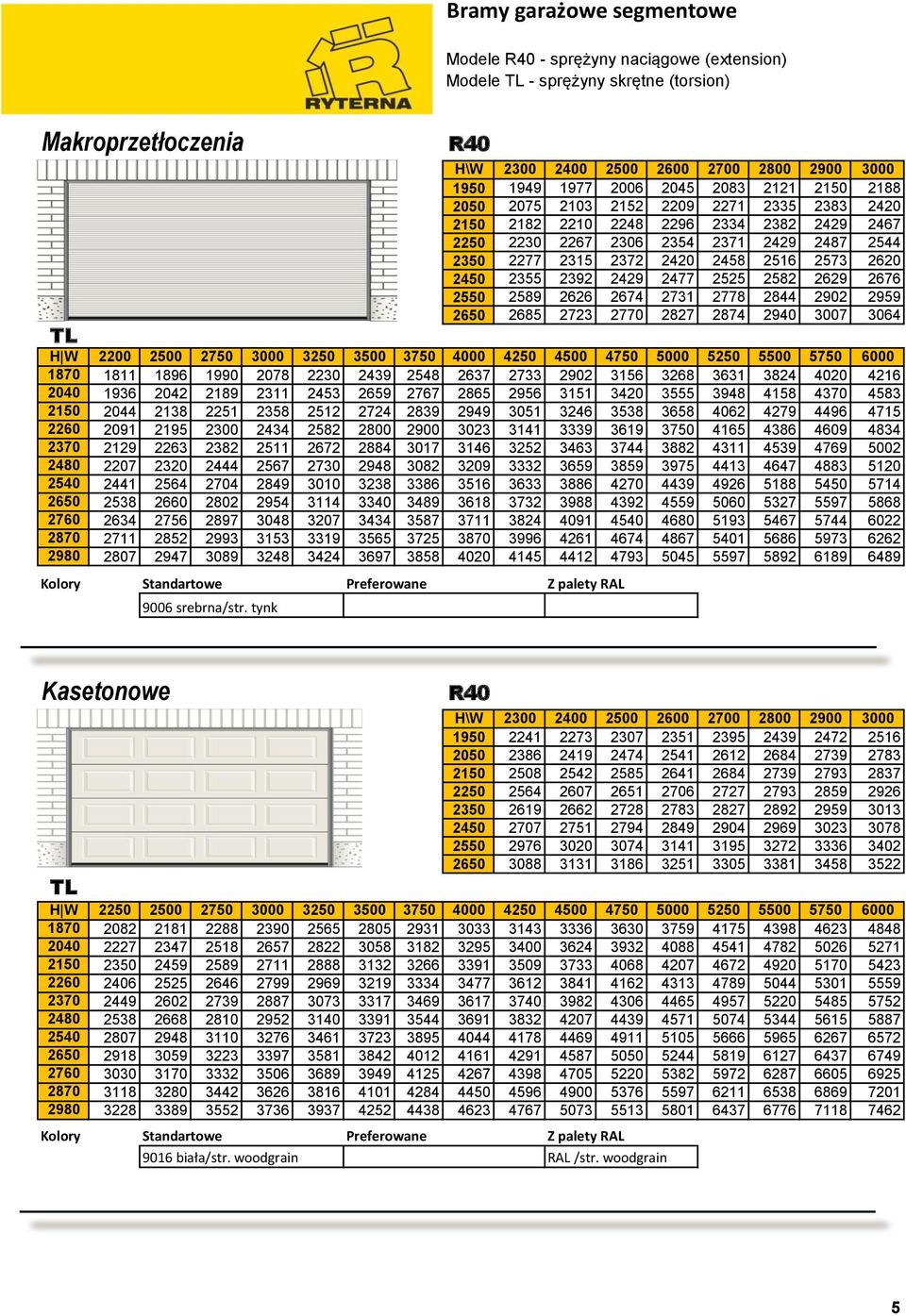 RYTERNA

Bramy garażowe segmentowe

Modele R40 - sprężyny naciągowe (extension)
Modele TL - sprężyny skrętne (torsion)

Makroprzetłoczenia

R40

| H\W | 2300 | 2400 | 2500 | 2600 | 2700 | 2800 | 2900 | 3000 |
|---|---|---|---|---|---|---|---|---|
| 1950 | 1949 | 1977 | 2006 | 2045 | 2083 | 2121 | 2150 | 2188 |
| 2050 | 2075 | 2103 | 2152 | 2209 | 2271 | 2335 | 2383 | 2420 |
| 2150 | 2182 | 2210 | 2248 | 2296 | 2334 | 2382 | 2429 | 2467 |
| 2250 | 2230 | 2267 | 2306 | 2354 | 2371 | 2429 | 2487 | 2544 |
| 2350 | 2277 | 2315 | 2372 | 2420 | 2458 | 2516 | 2573 | 2620 |
| 2450 | 2355 | 2392 | 2429 | 2477 | 2525 | 2582 | 2629 | 2676 |
| 2550 | 2589 | 2626 | 2674 | 2731 | 2778 | 2844 | 2902 | 2959 |
| 2650 | 2685 | 2723 | 2770 | 2827 | 2874 | 2940 | 3007 | 3064 |

TL

| H\|W | 2200 | 2500 | 2750 | 3000 | 3250 | 3500 | 3750 | 4000 | 4250 | 4500 | 4750 | 5000 | 5250 | 5500 | 5750 | 6000 |
|---|---|---|---|---|---|---|---|---|---|---|---|---|---|---|---|---|
| 1870 | 1811 | 1896 | 1990 | 2078 | 2230 | 2439 | 2548 | 2637 | 2733 | 2902 | 3156 | 3268 | 3631 | 3824 | 4020 | 4216 |
| 2040 | 1936 | 2042 | 2189 | 2311 | 2453 | 2659 | 2767 | 2865 | 2956 | 3151 | 3420 | 3555 | 3948 | 4158 | 4370 | 4583 |
| 2150 | 2044 | 2138 | 2251 | 2358 | 2512 | 2724 | 2839 | 2949 | 3051 | 3246 | 3538 | 3658 | 4062 | 4279 | 4496 | 4715 |
| 2260 | 2091 | 2195 | 2300 | 2434 | 2582 | 2800 | 2900 | 3023 | 3141 | 3339 | 3619 | 3750 | 4165 | 4386 | 4609 | 4834 |
| 2370 | 2129 | 2263 | 2382 | 2511 | 2672 | 2884 | 3017 | 3146 | 3252 | 3463 | 3744 | 3882 | 4311 | 4539 | 4769 | 5002 |
| 2480 | 2207 | 2320 | 2444 | 2567 | 2730 | 2948 | 3082 | 3209 | 3332 | 3659 | 3859 | 3975 | 4413 | 4647 | 4883 | 5120 |
| 2540 | 2441 | 2564 | 2704 | 2849 | 3010 | 3238 | 3386 | 3516 | 3633 | 3886 | 4270 | 4439 | 4926 | 5188 | 5450 | 5714 |
| 2650 | 2538 | 2660 | 2802 | 2954 | 3114 | 3340 | 3489 | 3618 | 3732 | 3988 | 4392 | 4559 | 5060 | 5327 | 5597 | 5868 |
| 2760 | 2634 | 2756 | 2897 | 3048 | 3207 | 3434 | 3587 | 3711 | 3824 | 4091 | 4540 | 4680 | 5193 | 5467 | 5744 | 6022 |
| 2870 | 2711 | 2852 | 2993 | 3153 | 3319 | 3565 | 3725 | 3870 | 3996 | 4261 | 4674 | 4867 | 5401 | 5686 | 5973 | 6262 |
| 2980 | 2807 | 2947 | 3089 | 3248 | 3424 | 3697 | 3858 | 4020 | 4145 | 4412 | 4793 | 5045 | 5597 | 5892 | 6189 | 6489 |

| Kolory | Standartowe | Preferowane | Z palety RAL |
|---|---|---|---|
| | 9006 srebrna/str. tynk | | |

Kasetonowe

R40

| H\W | 2300 | 2400 | 2500 | 2600 | 2700 | 2800 | 2900 | 3000 |
|---|---|---|---|---|---|---|---|---|
| 1950 | 2241 | 2273 | 2307 | 2351 | 2395 | 2439 | 2472 | 2516 |
| 2050 | 2386 | 2419 | 2474 | 2541 | 2612 | 2684 | 2739 | 2783 |
| 2150 | 2508 | 2542 | 2585 | 2641 | 2684 | 2739 | 2793 | 2837 |
| 2250 | 2564 | 2607 | 2651 | 2706 | 2727 | 2793 | 2859 | 2926 |
| 2350 | 2619 | 2662 | 2728 | 2783 | 2827 | 2892 | 2959 | 3013 |
| 2450 | 2707 | 2751 | 2794 | 2849 | 2904 | 2969 | 3023 | 3078 |
| 2550 | 2976 | 3020 | 3074 | 3141 | 3195 | 3272 | 3336 | 3402 |
| 2650 | 3088 | 3131 | 3186 | 3251 | 3305 | 3381 | 3458 | 3522 |

TL

| H\|W | 2250 | 2500 | 2750 | 3000 | 3250 | 3500 | 3750 | 4000 | 4250 | 4500 | 4750 | 5000 | 5250 | 5500 | 5750 | 6000 |
|---|---|---|---|---|---|---|---|---|---|---|---|---|---|---|---|---|
| 1870 | 2082 | 2181 | 2288 | 2390 | 2565 | 2805 | 2931 | 3033 | 3143 | 3336 | 3630 | 3759 | 4175 | 4398 | 4623 | 4848 |
| 2040 | 2227 | 2347 | 2518 | 2657 | 2822 | 3058 | 3182 | 3295 | 3400 | 3624 | 3932 | 4088 | 4541 | 4782 | 5026 | 5271 |
| 2150 | 2350 | 2459 | 2589 | 2711 | 2888 | 3132 | 3266 | 3391 | 3509 | 3733 | 4068 | 4207 | 4672 | 4920 | 5170 | 5423 |
| 2260 | 2406 | 2525 | 2646 | 2799 | 2969 | 3219 | 3334 | 3477 | 3612 | 3841 | 4162 | 4313 | 4789 | 5044 | 5301 | 5559 |
| 2370 | 2449 | 2602 | 2739 | 2887 | 3073 | 3317 | 3469 | 3617 | 3740 | 3982 | 4306 | 4465 | 4957 | 5220 | 5485 | 5752 |
| 2480 | 2538 | 2668 | 2810 | 2952 | 3140 | 3391 | 3544 | 3691 | 3832 | 4207 | 4439 | 4571 | 5074 | 5344 | 5615 | 5887 |
| 2540 | 2807 | 2948 | 3110 | 3276 | 3461 | 3723 | 3895 | 4044 | 4178 | 4469 | 4911 | 5105 | 5666 | 5965 | 6267 | 6572 |
| 2650 | 2918 | 3059 | 3223 | 3397 | 3581 | 3842 | 4012 | 4161 | 4291 | 4587 | 5050 | 5244 | 5819 | 6127 | 6437 | 6749 |
| 2760 | 3030 | 3170 | 3332 | 3506 | 3689 | 3949 | 4125 | 4267 | 4398 | 4705 | 5220 | 5382 | 5972 | 6287 | 6605 | 6925 |
| 2870 | 3118 | 3280 | 3442 | 3626 | 3816 | 4101 | 4284 | 4450 | 4596 | 4900 | 5376 | 5597 | 6211 | 6538 | 6869 | 7201 |
| 2980 | 3228 | 3389 | 3552 | 3736 | 3937 | 4252 | 4438 | 4623 | 4767 | 5073 | 5513 | 5801 | 6437 | 6776 | 7118 | 7462 |

| Kolory | Standartowe | Preferowane | Z palety RAL |
|---|---|---|---|
| | 9016 biała/str. woodgrain | | RAL /str. woodgrain |

5